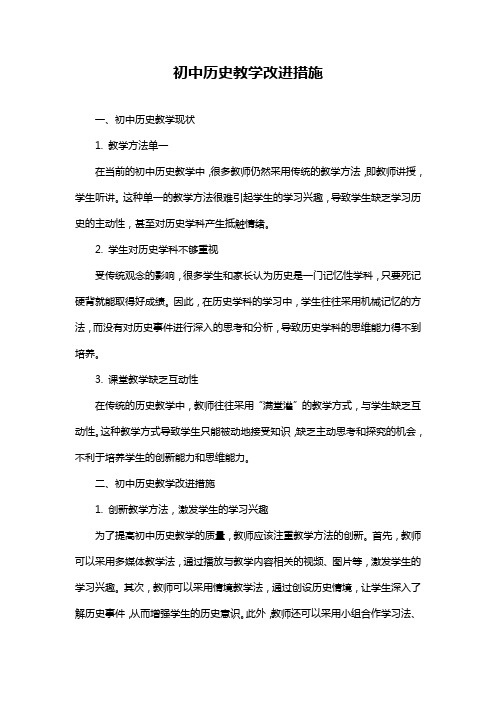 初中历史教学改进措施

一、初中历史教学现状

1. 教学方法单一

在当前的初中历史教学中，很多教师仍然采用传统的教学方法，即教师讲授，学生听讲。这种单一的教学方法很难引起学生的学习兴趣，导致学生缺乏学习历史的主动性，甚至对历史学科产生抵触情绪。

2. 学生对历史学科不够重视

受传统观念的影响，很多学生和家长认为历史是一门记忆性学科，只要死记硬背就能取得好成绩。因此，在历史学科的学习中，学生往往采用机械记忆的方法，而没有对历史事件进行深入的思考和分析，导致历史学科的思维能力得不到培养。

3. 课堂教学缺乏互动性

在传统的历史教学中，教师往往采用“满堂灌”的教学方式，与学生缺乏互动性。这种教学方式导致学生只能被动地接受知识，缺乏主动思考和探究的机会，不利于培养学生的创新能力和思维能力。

二、初中历史教学改进措施

1. 创新教学方法，激发学生的学习兴趣

为了提高初中历史教学的质量，教师应该注重教学方法的创新。首先，教师可以采用多媒体教学法，通过播放与教学内容相关的视频、图片等，激发学生的学习兴趣。其次，教师可以采用情境教学法，通过创设历史情境，让学生深入了解历史事件，从而增强学生的历史意识。此外，教师还可以采用小组合作学习法、